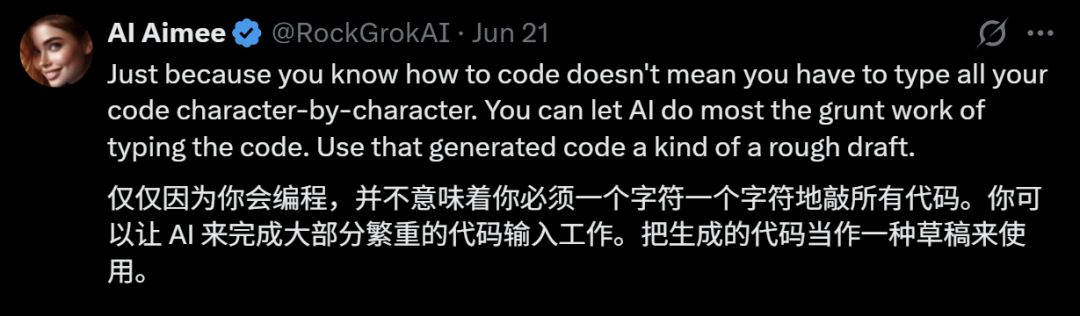 AI Aimee @RockGrokAI · Jun 21

Just because you know how to code doesn't mean you have to type all your code character-by-character. You can let AI do most the grunt work of typing the code. Use that generated code a kind of a rough draft.

仅仅因为你会编程，并不意味着你必须一个字符一个字符地敲所有代码。你可以让 AI 来完成大部分繁重的代码输入工作。把生成的代码当作一种草稿来使用。